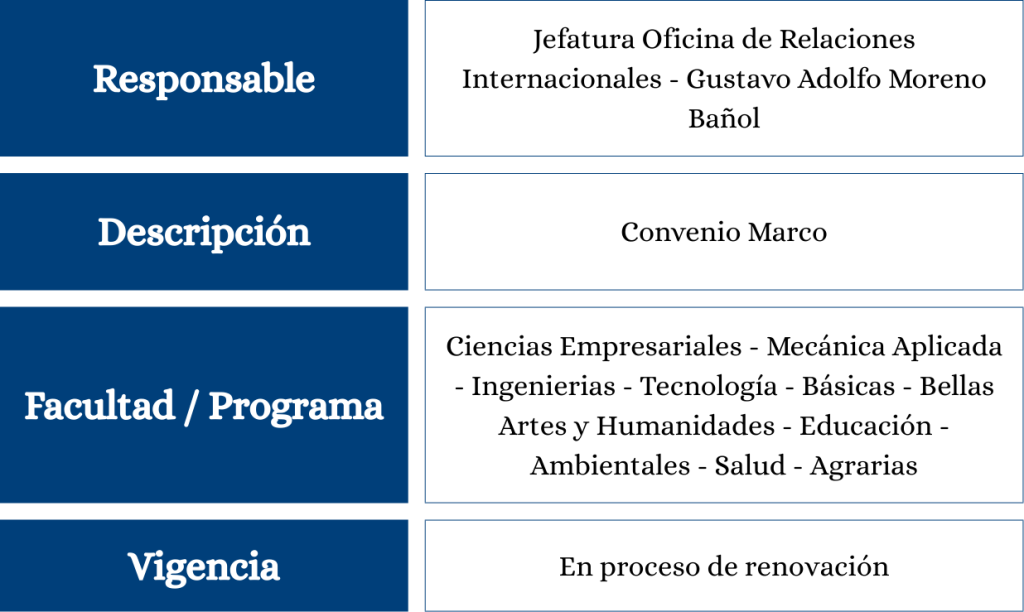 | Responsable | Jefatura Oficina de Relaciones Internacionales - Gustavo Adolfo Moreno Bañol |
|---|---|
| Descripción | Convenio Marco |
| Facultad / Programa | Ciencias Empresariales - Mecánica Aplicada - Ingenierias - Tecnología - Básicas - Bellas Artes y Humanidades - Educación - Ambientales - Salud - Agrarias |
| Vigencia | En proceso de renovación |